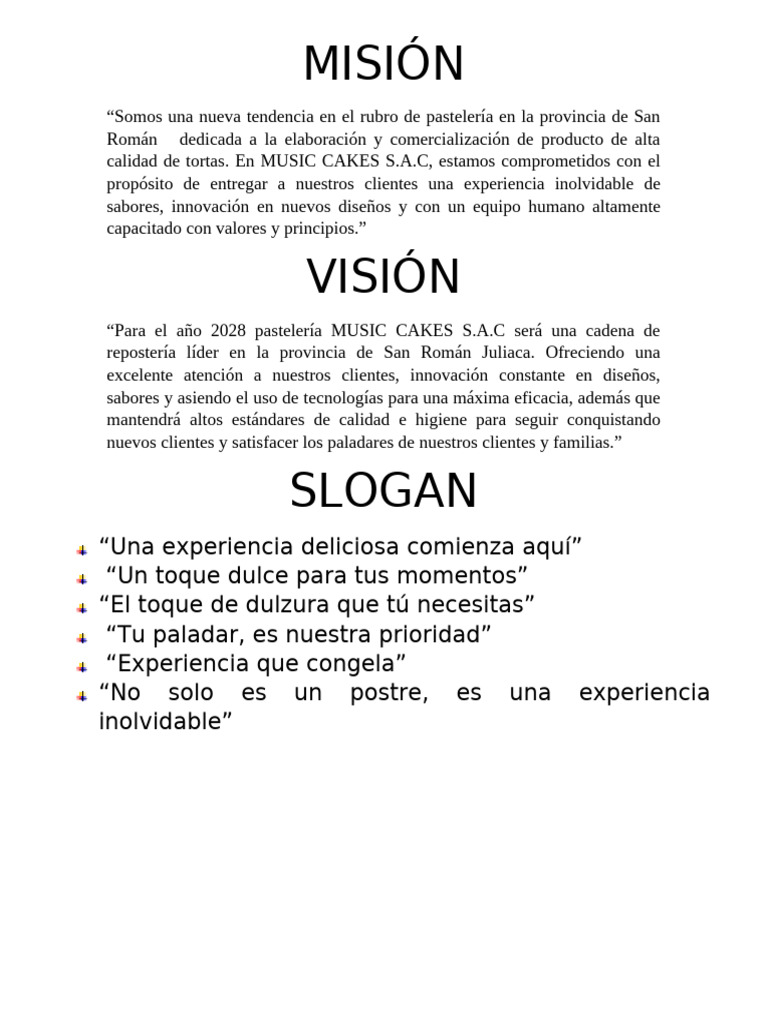 MISIÓN

“Somos una nueva tendencia en el rubro de pastelería en la provincia de San Román dedicada a la elaboración y comercialización de producto de alta calidad de tortas. En MUSIC CAKES S.A.C, estamos comprometidos con el propósito de entregar a nuestros clientes una experiencia inolvidable de sabores, innovación en nuevos diseños y con un equipo humano altamente capacitado con valores y principios.”

VISIÓN

“Para el año 2028 pastelería MUSIC CAKES S.A.C será una cadena de repostería líder en la provincia de San Román Juliaca. Ofreciendo una excelente atención a nuestros clientes, innovación constante en diseños, sabores y asiendo el uso de tecnologías para una máxima eficacia, además que mantendrá altos estándares de calidad e higiene para seguir conquistando nuevos clientes y satisfacer los paladares de nuestros clientes y familias.”

SLOGAN

“Una experiencia deliciosa comienza aquí”
“Un toque dulce para tus momentos”
“El toque de dulzura que tú necesitas”
“Tu paladar, es nuestra prioridad”
“Experiencia que congela”
“No solo es un postre, es una experiencia inolvidable”